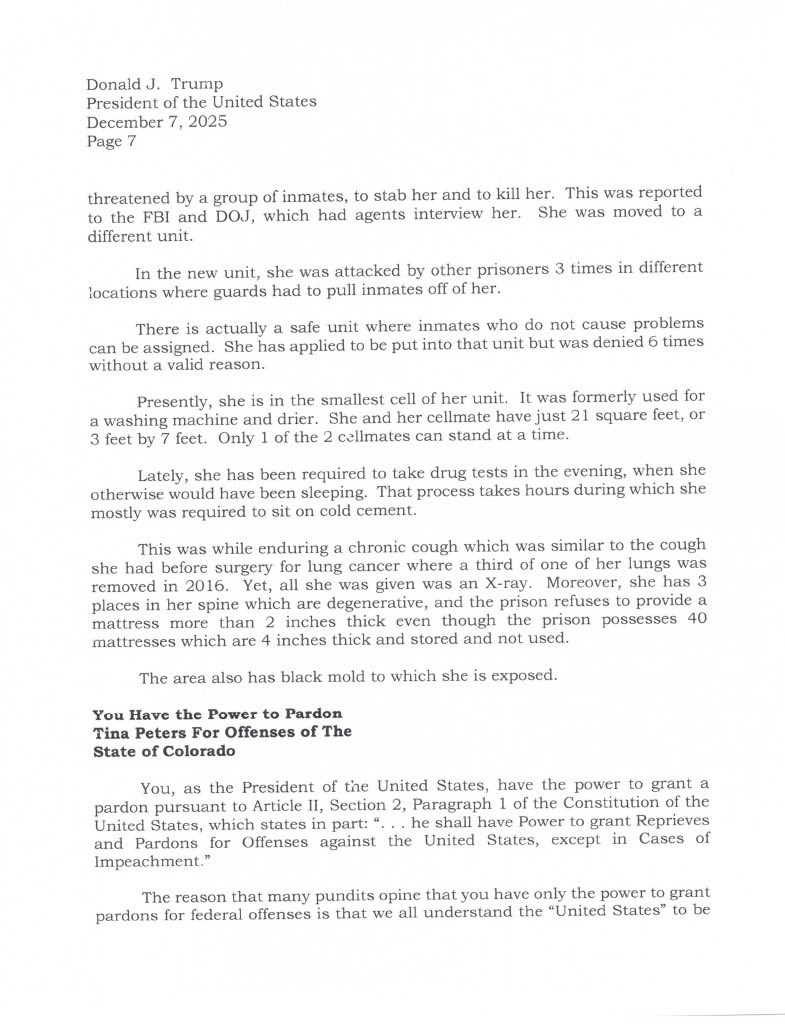 Donald J. Trump
President of the United States
December 7, 2025
Page 7

threatened by a group of inmates, to stab her and to kill her. This was reported to the FBI and DOJ, which had agents interview her. She was moved to a different unit.

In the new unit, she was attacked by other prisoners 3 times in different locations where guards had to pull inmates off of her.

There is actually a safe unit where inmates who do not cause problems can be assigned. She has applied to be put into that unit but was denied 6 times without a valid reason.

Presently, she is in the smallest cell of her unit. It was formerly used for a washing machine and drier. She and her cellmate have just 21 square feet, or 3 feet by 7 feet. Only 1 of the 2 cellmates can stand at a time.

Lately, she has been required to take drug tests in the evening, when she otherwise would have been sleeping. That process takes hours during which she mostly was required to sit on cold cement.

This was while enduring a chronic cough which was similar to the cough she had before surgery for lung cancer where a third of one of her lungs was removed in 2016. Yet, all she was given was an X-ray. Moreover, she has 3 places in her spine which are degenerative, and the prison refuses to provide a mattress more than 2 inches thick even though the prison possesses 40 mattresses which are 4 inches thick and stored and not used.

The area also has black mold to which she is exposed.

**You Have the Power to Pardon Tina Peters For Offenses of The State of Colorado**

You, as the President of the United States, have the power to grant a pardon pursuant to Article II, Section 2, Paragraph 1 of the Constitution of the United States, which states in part: ". . . he shall have Power to grant Reprieves and Pardons for Offenses against the United States, except in Cases of Impeachment."

The reason that many pundits opine that you have only the power to grant pardons for federal offenses is that we all understand the "United States" to be